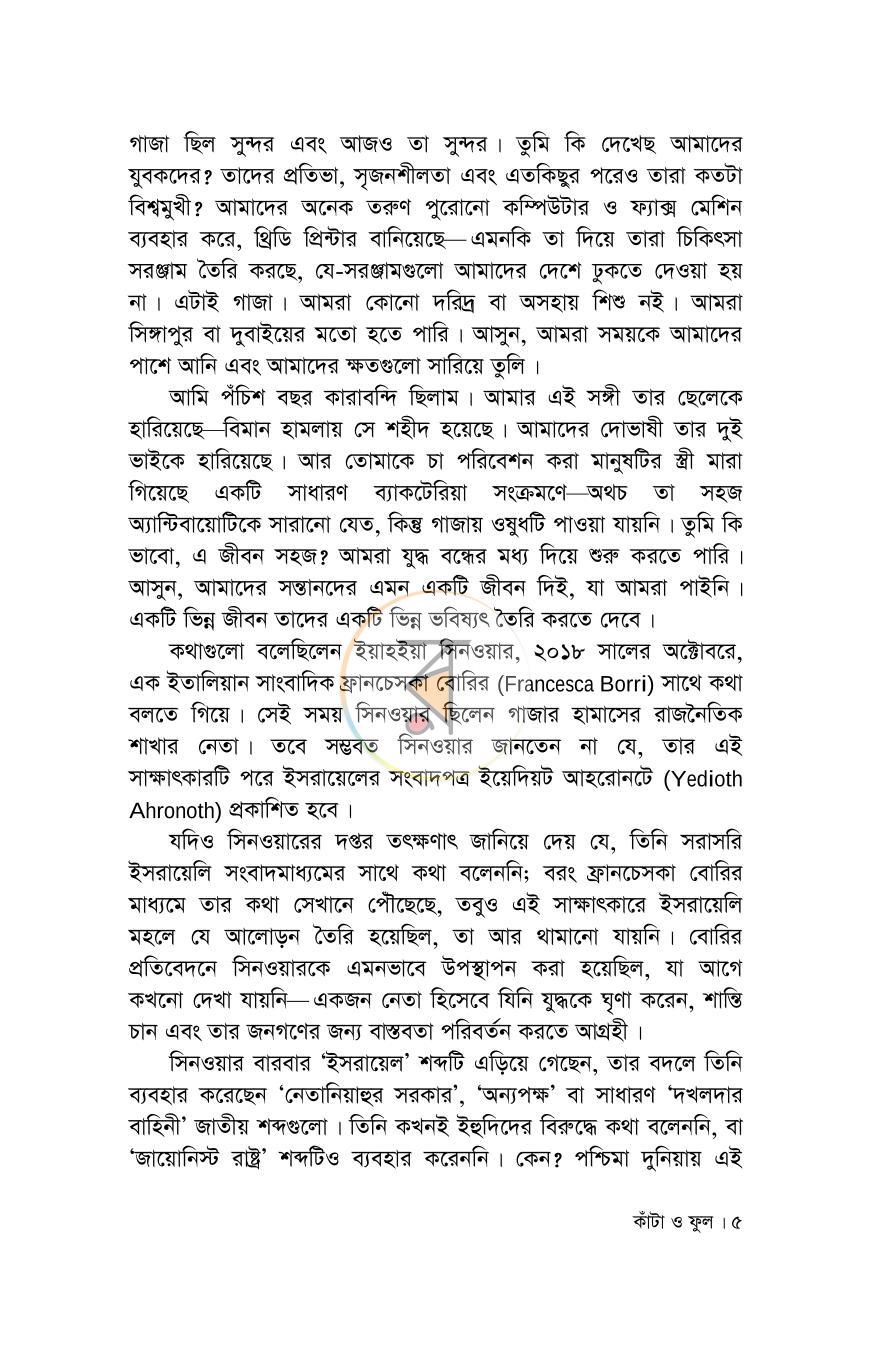 গাজা ছিল সুন্দর এবং আজও তা সুন্দর। তুমি কি দেখেছ আমাদের যুবকদের? তাদের প্রতিভা, সৃজনশীলতা এবং এতকিছুর পরেও তারা কতটা বিশ্বমুখী? আমাদের অনেক তরুণ পুরোনো কম্পিউটার ও ফ্যাক্স মেশিন ব্যবহার করে, থ্রিডি প্রিন্টার বানিয়েছে—এমনকি তা দিয়ে তারা চিকিৎসা সরঞ্জাম তৈরি করছে, যে-সরঞ্জামগুলো আমাদের দেশে ঢুকতে দেওয়া হয় না। এটাই গাজা। আমরা কোনো দরিদ্র বা অসহায় শিশু নই। আমরা সিঙ্গাপুর বা দুবাইয়ের মতো হতে পারি। আসুন, আমরা সময়কে আমাদের পাশে আনি এবং আমাদের ক্ষতগুলো সারিয়ে তুলি।

আমি পঁচিশ বছর কারাবন্দি ছিলাম। আমার এই সঙ্গী তার ছেলেকে হারিয়েছে—বিমান হামলায় সে শহীদ হয়েছে। আমাদের দোভাষী তার দুই ভাইকে হারিয়েছে। আর তোমাকে চা পরিবেশন করা মানুষটির স্ত্রী মারা গিয়েছে একটি সাধারণ ব্যাকটেরিয়া সংক্রমণে—অথচ তা সহজ অ্যান্টিবায়োটিকে সারানো যেত, কিন্তু গাজায় ওষুধটি পাওয়া যায়নি। তুমি কি ভাবো, এ জীবন সহজ? আমরা যুদ্ধ বন্ধের মধ্য দিয়ে শুরু করতে পারি। আসুন, আমাদের সন্তানদের এমন একটি জীবন দিই, যা আমরা পাইনি। একটি ভিন্ন জীবন তাদের একটি ভিন্ন ভবিষ্যৎ তৈরি করতে দেবে।

কথাগুলো বলেছিলেন ইয়াহইয়া সিনওয়ার, ২০১৮ সালের অক্টোবরে, এক ইতালিয়ান সাংবাদিক ফ্রানচেসকা বোরির (Francesca Borri) সাথে কথা বলতে গিয়ে। সেই সময় সিনওয়ার ছিলেন গাজার হামাসের রাজনৈতিক শাখার নেতা। তবে সম্ভবত সিনওয়ার জানতেন না যে, তার এই সাক্ষাৎকারটি পরে ইসরায়েলের সংবাদপত্র ইয়েদিয়ট আহরোনটে (Yedioth Ahronoth) প্রকাশিত হবে।

যদিও সিনওয়ারের দপ্তর তৎক্ষণাৎ জানিয়ে দেয় যে, তিনি সরাসরি ইসরায়েলি সংবাদমাধ্যমের সাথে কথা বলেননি; বরং ফ্রানচেসকা বোরির মাধ্যমে তার কথা সেখানে পৌঁছেছে, তবুও এই সাক্ষাৎকারে ইসরায়েলি মহলে যে আলোড়ন তৈরি হয়েছিল, তা আর থামানো যায়নি। বোরির প্রতিবেদনে সিনওয়ারকে এমনভাবে উপস্থাপন করা হয়েছিল, যা আগে কখনো দেখা যায়নি—একজন নেতা হিসেবে যিনি যুদ্ধকে ঘৃণা করেন, শান্তি চান এবং তার জনগণের জন্য বাস্তবতা পরিবর্তন করতে আগ্রহী।

সিনওয়ার বারবার 'ইসরায়েল' শব্দটি এড়িয়ে গেছেন, তার বদলে তিনি ব্যবহার করেছেন 'নেতানিয়াহুর সরকার', 'অন্যপক্ষ' বা সাধারণ 'দখলদার বাহিনী' জাতীয় শব্দগুলো। তিনি কখনই ইহুদিদের বিরুদ্ধে কথা বলেননি, বা 'জায়োনিস্ট রাষ্ট্র' শব্দটিও ব্যবহার করেননি। কেন? পশ্চিমা দুনিয়ায় এই

কাঁটা ও ফুল। ৫